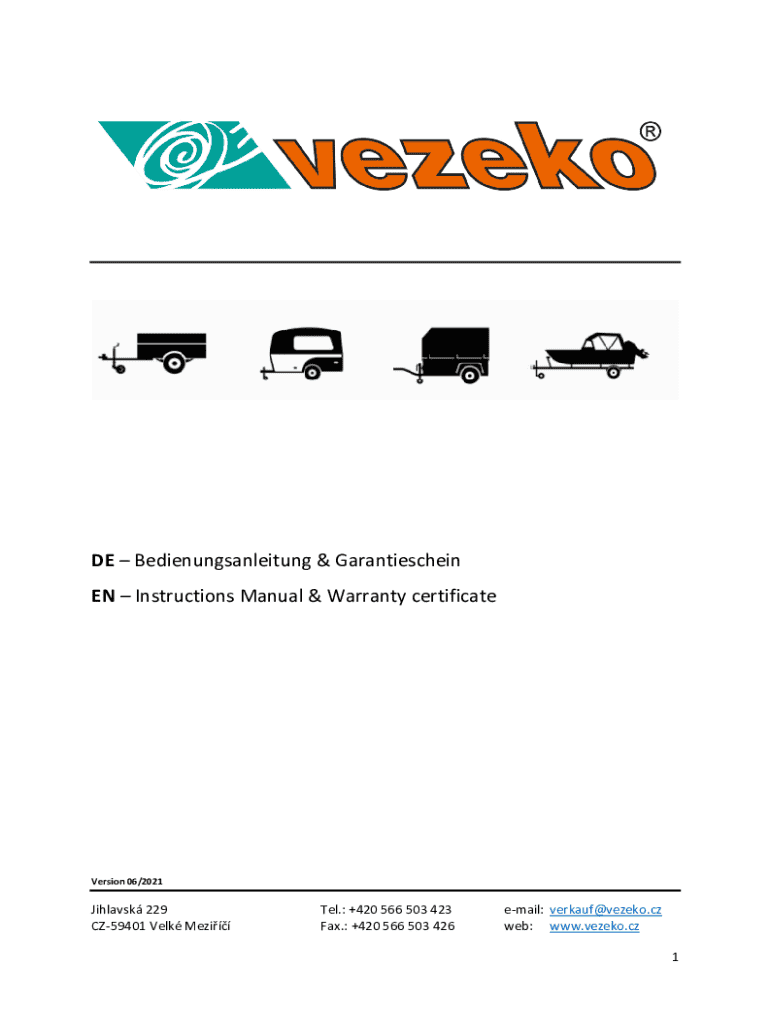 vezeko®

DE – Bedienungsanleitung & Garantieschein

EN – Instructions Manual & Warranty certificate

Version 06/2021

Jihlavská 229
CZ-59401 Velké Meziříčí

Tel.: +420 566 503 423
Fax.: +420 566 503 426

e-mail: verkauf@vezeko.cz
web: www.vezeko.cz

1